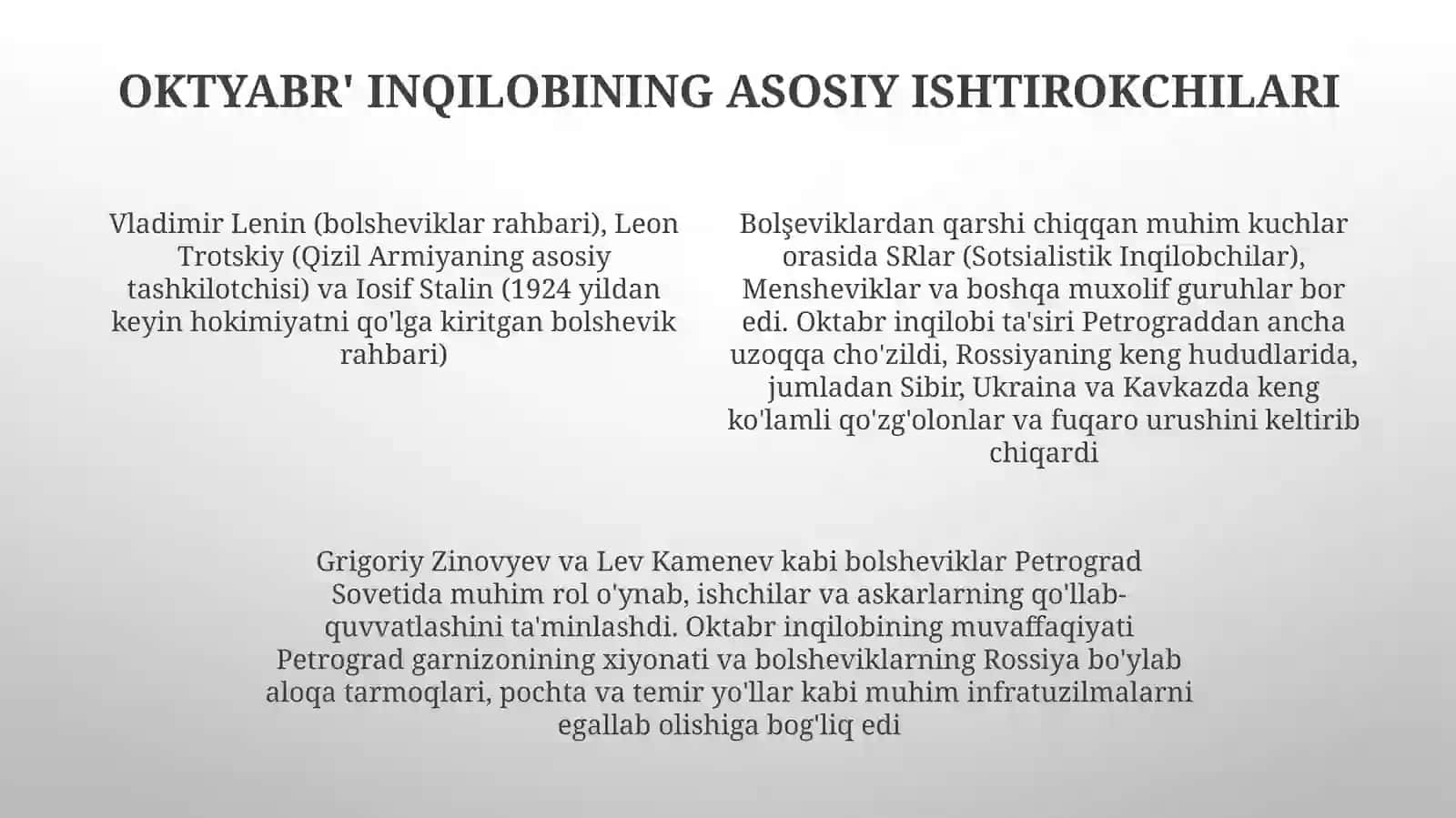 OKTYABR' INQILOBINING ASOSIY ISHTIROKCHILARI

Vladimir Lenin (bolsheviklar rahbari), Leon Trotskiy (Qizil Armiyaning asosiy tashkilotchisi) va Iosif Stalin (1924 yildan keyin hokimiyatni qo'lga kiritgan bolshevik rahbari)

Bolşeviklardan qarshi chiqqan muhim kuchlar orasida SRlar (Sotsialistik Inqilobchilar), Mensheviklar va boshqa muxolif guruhlar bor edi. Oktabr inqilobi ta'siri Petrograddan ancha uzoqqa cho'zildi, Rossiyaning keng hududlarida, jumladan Sibir, Ukraina va Kavkazda keng ko'lamli qo'zg'olonlar va fuqaro urushini keltirib chiqardi

Grigoriy Zinovyev va Lev Kamenev kabi bolsheviklar Petrograd Sovetida muhim rol o'ynab, ishchilar va askarlarning qo'llab-quvvatlashini ta'minlashdi. Oktabr inqilobining muvaffaqiyati Petrograd garnizonining xiyonati va bolsheviklarning Rossiya bo'ylab aloqa tarmoqlari, pochta va temir yo'llar kabi muhim infratuzilmalarni egallab olishiga bog'liq edi